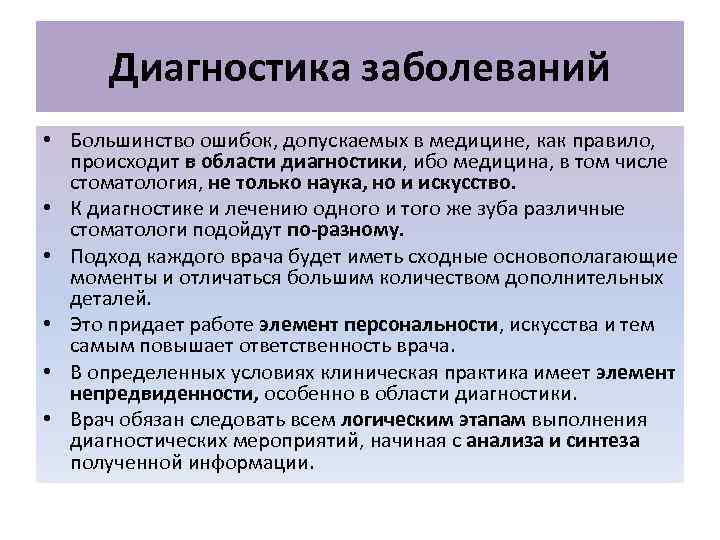 Диагностика заболеваний

• Большинство ошибок, допускаемых в медицине, как правило, происходит в области диагностики, ибо медицина, в том числе стоматология, не только наука, но и искусство.

• К диагностике и лечению одного и того же зуба различные стоматологи подойдут по-разному.

• Подход каждого врача будет иметь сходные основополагающие моменты и отличаться большим количеством дополнительных деталей.

• Это придает работе элемент персональности, искусства и тем самым повышает ответственность врача.

• В определенных условиях клиническая практика имеет элемент непредвиденности, особенно в области диагностики.

• Врач обязан следовать всем логическим этапам выполнения диагностических мероприятий, начиная с анализа и синтеза полученной информации.